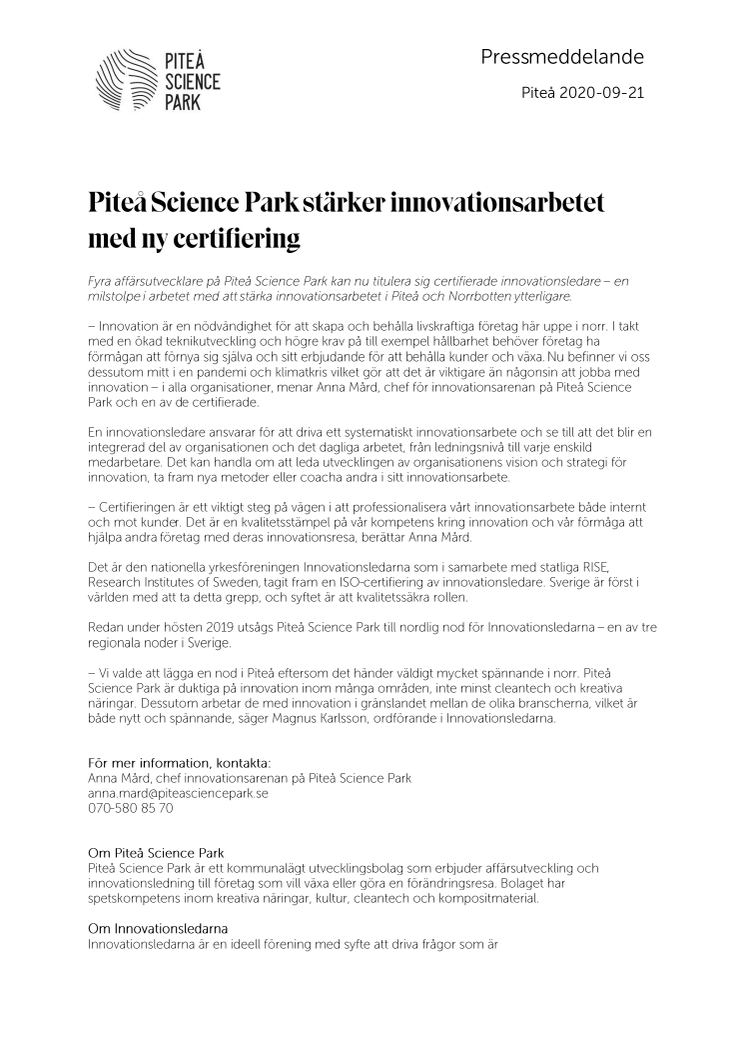 PITEÅ SCIENCE PARK

Pressmeddelande

Piteå 2020-09-21

Piteå Science Park stärker innovationsarbetet med ny certifiering

Fyra affärsutvecklare på Piteå Science Park kan nu titulera sig certifierade innovationsledare – en milstolpe i arbetet med att stärka innovationsarbetet i Piteå och Norrbotten ytterligare.

– Innovation är en nödvändighet för att skapa och behålla livskraftiga företag här uppe i norr. I takt med en ökad teknikutveckling och högre krav på till exempel hållbarhet behöver företag ha förmågan att förnya sig själva och sitt erbjudande för att behålla kunder och växa. Nu befinner vi oss dessutom mitt i en pandemi och klimatkris vilket gör att det är viktigare än någonsin att jobba med innovation – i alla organisationer, menar Anna Mård, chef för innovationsarenan på Piteå Science Park och en av de certifierade.

En innovationsledare ansvarar för att driva ett systematiskt innovationsarbete och se till att det blir en integrerad del av organisationen och det dagliga arbetet, från ledningsnivå till varje enskild medarbetare. Det kan handla om att leda utvecklingen av organisationens vision och strategi för innovation, ta fram nya metoder eller coacha andra i sitt innovationsarbete.

– Certifieringen är ett viktigt steg på vägen i att professionalisera vårt innovationsarbete både internt och mot kunder. Det är en kvalitetsstämpel på vår kompetens kring innovation och vår förmåga att hjälpa andra företag med deras innovationsresa, berättar Anna Mård.

Det är den nationella yrkesföreningen Innovationsledarna som i samarbete med statliga RISE, Research Institutes of Sweden, tagit fram en ISO-certifiering av innovationsledare. Sverige är först i världen med att ta detta grepp, och syftet är att kvalitetssäkra rollen.

Redan under hösten 2019 utsågs Piteå Science Park till nordlig nod för Innovationsledarna – en av tre regionala noder i Sverige.

– Vi valde att lägga en nod i Piteå eftersom det händer väldigt mycket spännande i norr. Piteå Science Park är duktiga på innovation inom många områden, inte minst cleantech och kreativa näringar. Dessutom arbetar de med innovation i gränslandet mellan de olika branscherna, vilket är både nytt och spännande, säger Magnus Karlsson, ordförande i Innovationsledarna.

För mer information, kontakta:
Anna Mård, chef innovationsarenan på Piteå Science Park
anna.mard@piteasciencepark.se
070-580 85 70

Om Piteå Science Park
Piteå Science Park är ett kommunalägt utvecklingsbolag som erbjuder affärsutveckling och innovationsledning till företag som vill växa eller göra en förändringsresa. Bolaget har spetskompetens inom kreativa näringar, kultur, cleantech och kompositmaterial.

Om Innovationsledarna
Innovationsledarna är en ideell förening med syfte att driva frågor som är